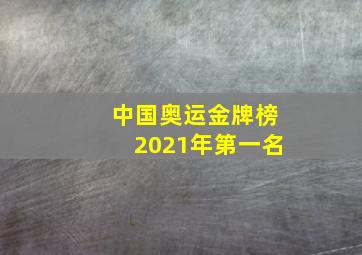 中国奥运金牌榜
2021年第一名